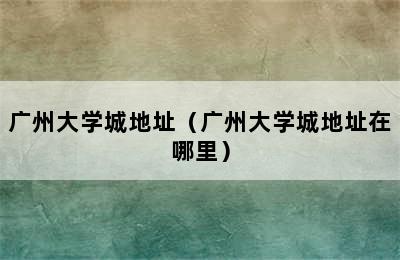 广州大学城地址（广州大学城地址在哪里）